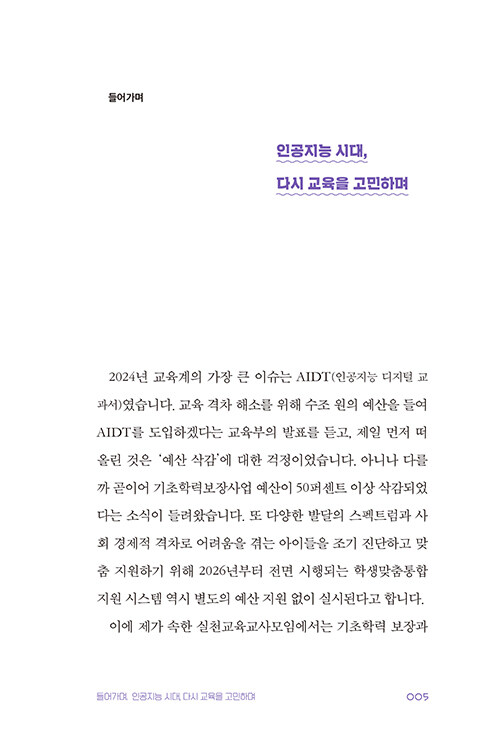 들어가며

인공지능 시대,
다시 교육을 고민하며

2024년 교육계의 가장 큰 이슈는 AIDT(인공지능 디지털 교과서)였습니다. 교육 격차 해소를 위해 수조 원의 예산을 들여 AIDT를 도입하겠다는 교육부의 발표를 듣고, 제일 먼저 떠올린 것은 '예산 삭감'에 대한 걱정이었습니다. 아니나 다를까 곧이어 기초학력보장사업 예산이 50퍼센트 이상 삭감되었다는 소식이 들려왔습니다. 또 다양한 발달의 스펙트럼과 사회 경제적 격차로 어려움을 겪는 아이들을 조기 진단하고 맞춤 지원하기 위해 2026년부터 전면 시행되는 학생맞춤통합지원 시스템 역시 별도의 예산 지원 없이 실시된다고 합니다.

이에 제가 속한 실천교육교사모임에서는 기초학력 보장과

들어가며 인공지능 시대, 다시 교육을 고민하며 005